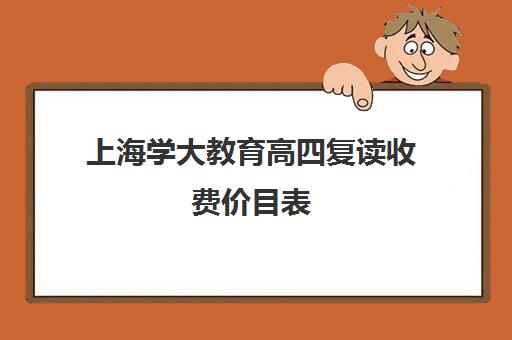 上海学大教育高四复读收费价目表